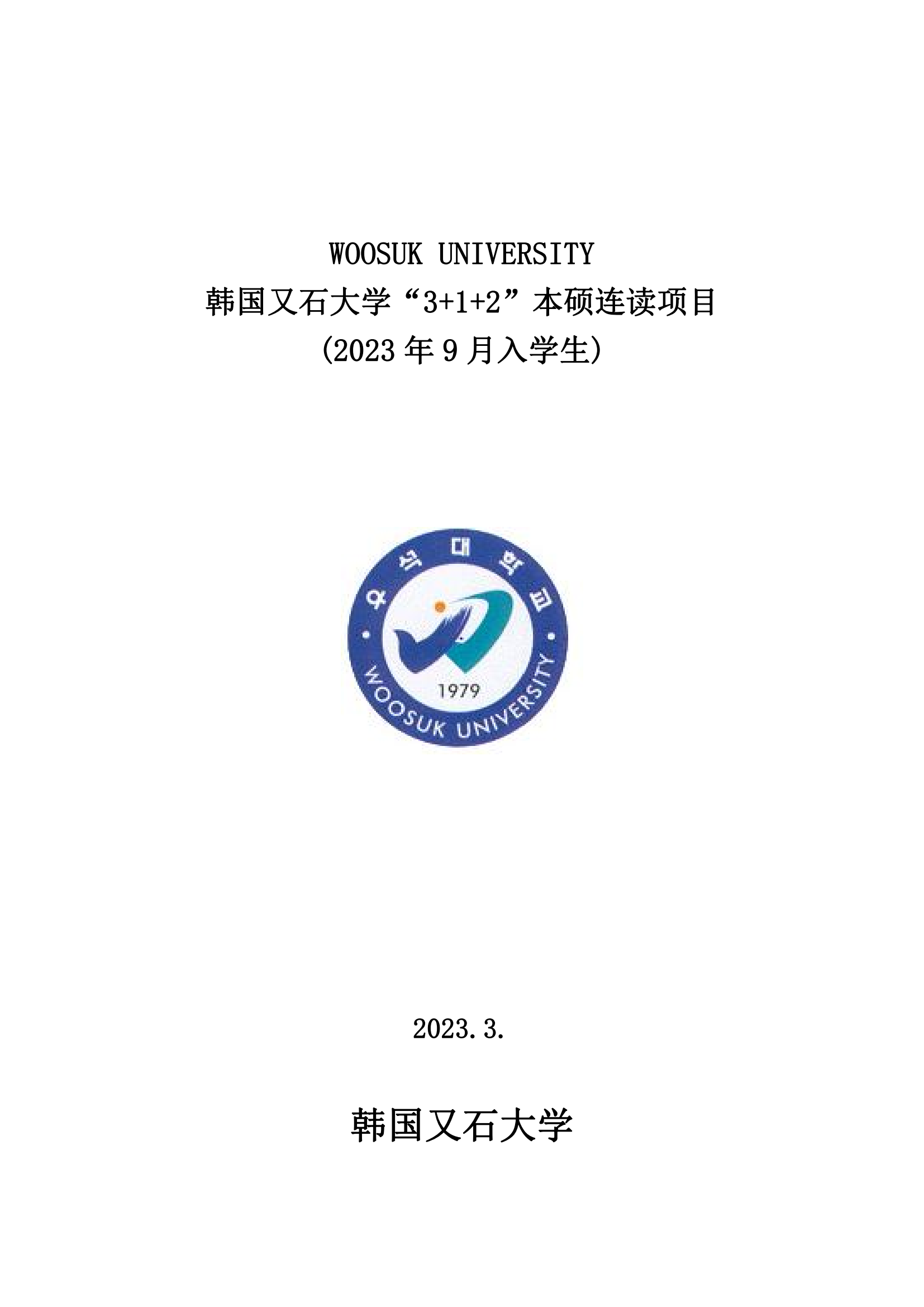 WOOSUK UNIVERSITY
韩国又石大学“3+1+2”本硕连读项目
(2023 年 9 月入学生)

우석대학교
1979
WOOSUK UNIVERSITY

2023. 3.

韩国又石大学